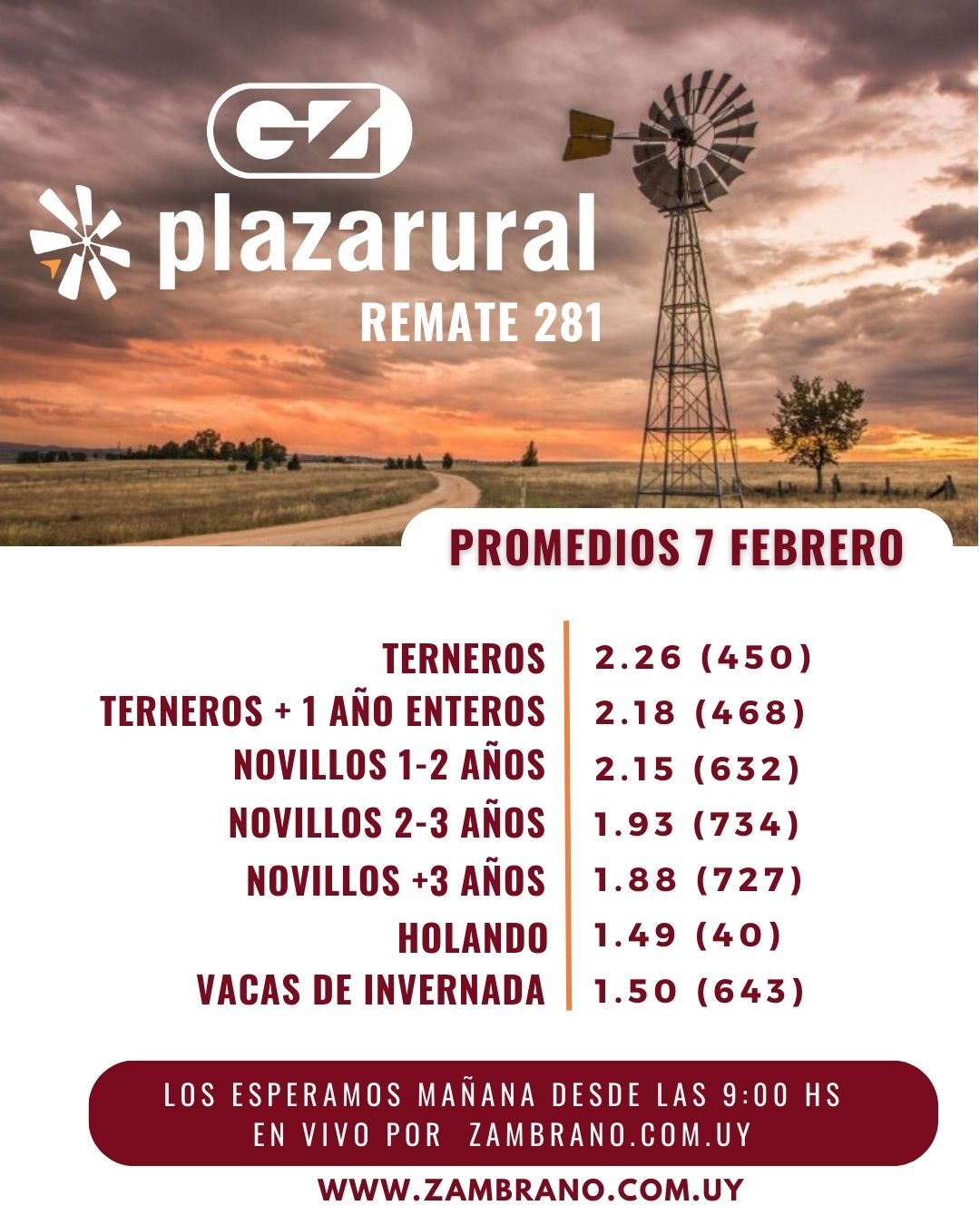 GZ

plazarural

REMATE 281

PROMEDIOS 7 FEBRERO

TERNEROS 2.26 (450)
TERNEROS + 1 AÑO ENTEROS 2.18 (468)
NOVILLOS 1-2 AÑOS 2.15 (632)
NOVILLOS 2-3 AÑOS 1.93 (734)
NOVILLOS +3 AÑOS 1.88 (727)
HOLANDO 1.49 (40)
VACAS DE INVERNADA 1.50 (643)

LOS ESPERAMOS MAÑANA DESDE LAS 9:00 HS
EN VIVO POR ZAMBRANO.COM.UY

WWW.ZAMBRANO.COM.UY